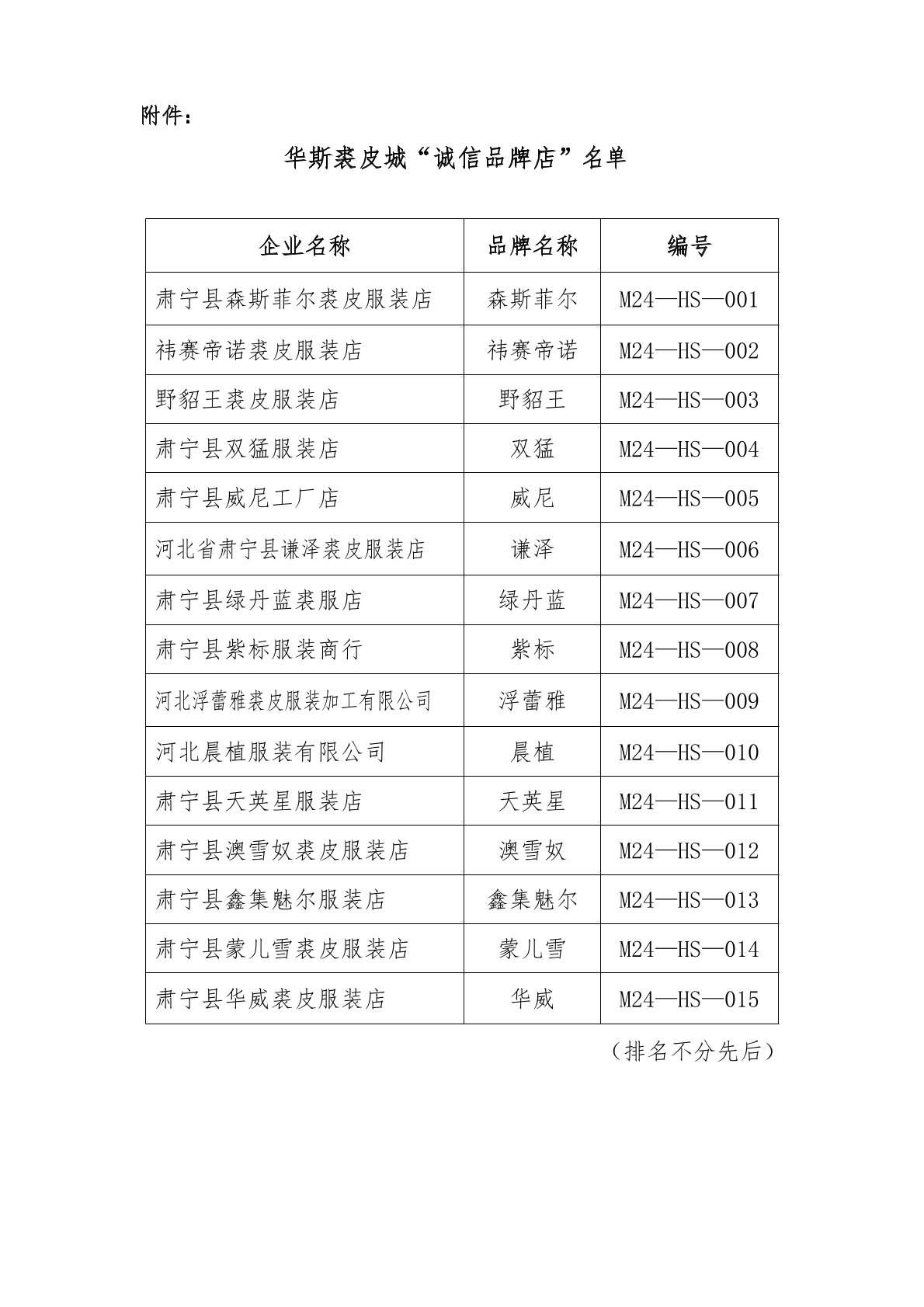 附件：

华斯裘皮城“诚信品牌店”名单

| 企业名称 | 品牌名称 | 编号 |
|---|---|---|
| 肃宁县森斯菲尔裘皮服装店 | 森斯菲尔 | M24—HS—001 |
| 祎赛帝诺裘皮服装店 | 祎赛帝诺 | M24—HS—002 |
| 野貂王裘皮服装店 | 野貂王 | M24—HS—003 |
| 肃宁县双猛服装店 | 双猛 | M24—HS—004 |
| 肃宁县威尼工厂店 | 威尼 | M24—HS—005 |
| 河北省肃宁县谦泽裘皮服装店 | 谦泽 | M24—HS—006 |
| 肃宁县绿丹蓝裘服店 | 绿丹蓝 | M24—HS—007 |
| 肃宁县紫标服装商行 | 紫标 | M24—HS—008 |
| 河北浮蕾雅裘皮服装加工有限公司 | 浮蕾雅 | M24—HS—009 |
| 河北晨植服装有限公司 | 晨植 | M24—HS—010 |
| 肃宁县天英星服装店 | 天英星 | M24—HS—011 |
| 肃宁县澳雪奴裘皮服装店 | 澳雪奴 | M24—HS—012 |
| 肃宁县鑫集魅尔服装店 | 鑫集魅尔 | M24—HS—013 |
| 肃宁县蒙儿雪裘皮服装店 | 蒙儿雪 | M24—HS—014 |
| 肃宁县华威裘皮服装店 | 华威 | M24—HS—015 |

（排名不分先后）